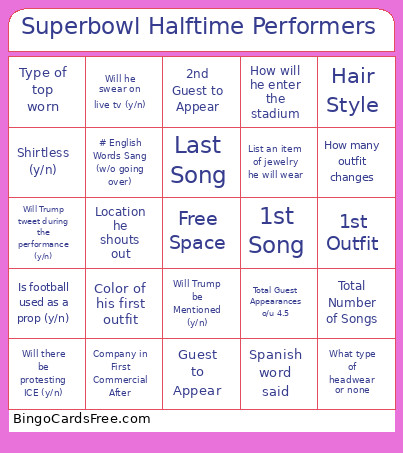 Superbowl Halftime Performers

| | | | | |
|---|---|---|---|---|
| Type of top worn | Will he swear on live tv (y/n) | 2nd Guest to Appear | How will he enter the stadium | Hair Style |
| Shirtless (y/n) | # English Words Sang (w/o going over) | Last Song | List an item of jewelry he will wear | How many outfit changes |
| Will Trump tweet during the performance (y/n) | Location he shouts out | Free Space | 1st Song | 1st Outfit |
| Is football used as a prop (y/n) | Color of his first outfit | Will Trump be Mentioned (y/n) | Total Guest Appearances o/u 4.5 | Total Number of Songs |
| Will there be protesting ICE (y/n) | Company in First Commercial After | Guest to Appear | Spanish word said | What type of headwear or none |

BingoCardsFree.com